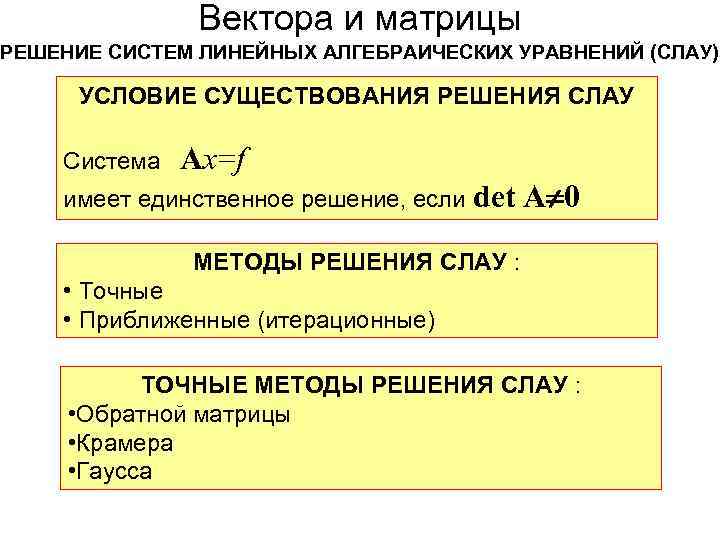 Вектора и матрицы

РЕШЕНИЕ СИСТЕМ ЛИНЕЙНЫХ АЛГЕБРАИЧЕСКИХ УРАВНЕНИЙ (СЛАУ)

УСЛОВИЕ СУЩЕСТВОВАНИЯ РЕШЕНИЯ СЛАУ

Система $\mathbf{A}x=f$

имеет единственное решение, если $\det \mathbf{A} \neq 0$

МЕТОДЫ РЕШЕНИЯ СЛАУ :

• Точные
• Приближенные (итерационные)

ТОЧНЫЕ МЕТОДЫ РЕШЕНИЯ СЛАУ :

•Обратной матрицы
•Крамера
•Гаусса